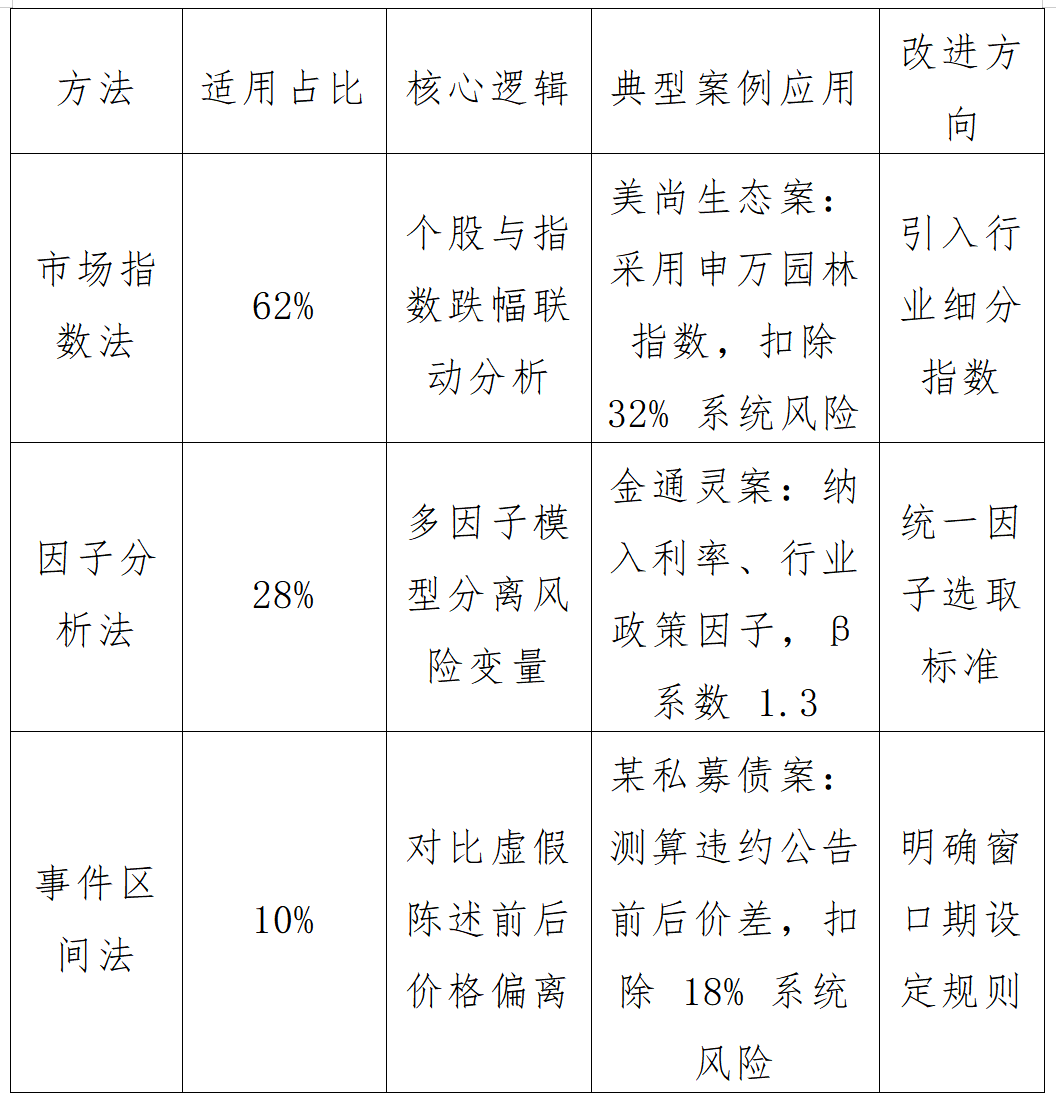 | 方法 | 适用占比 | 核心逻辑 | 典型案例应用 | 改进方向 |
|---|---|---|---|---|
| 市场指数法 | 62% | 个股与指数跌幅联动分析 | 美尚生态案：采用申万园林指数，扣除 32% 系统风险 | 引入行业细分指数 |
| 因子分析法 | 28% | 多因子模型分离风险变量 | 金通灵案：纳入利率、行业政策因子，β 系数 1.3 | 统一因子选取标准 |
| 事件区间法 | 10% | 对比虚假陈述前后价格偏离 | 某私募债案：测算违约公告前后价差，扣除 18% 系统风险 | 明确窗口期设定规则 |